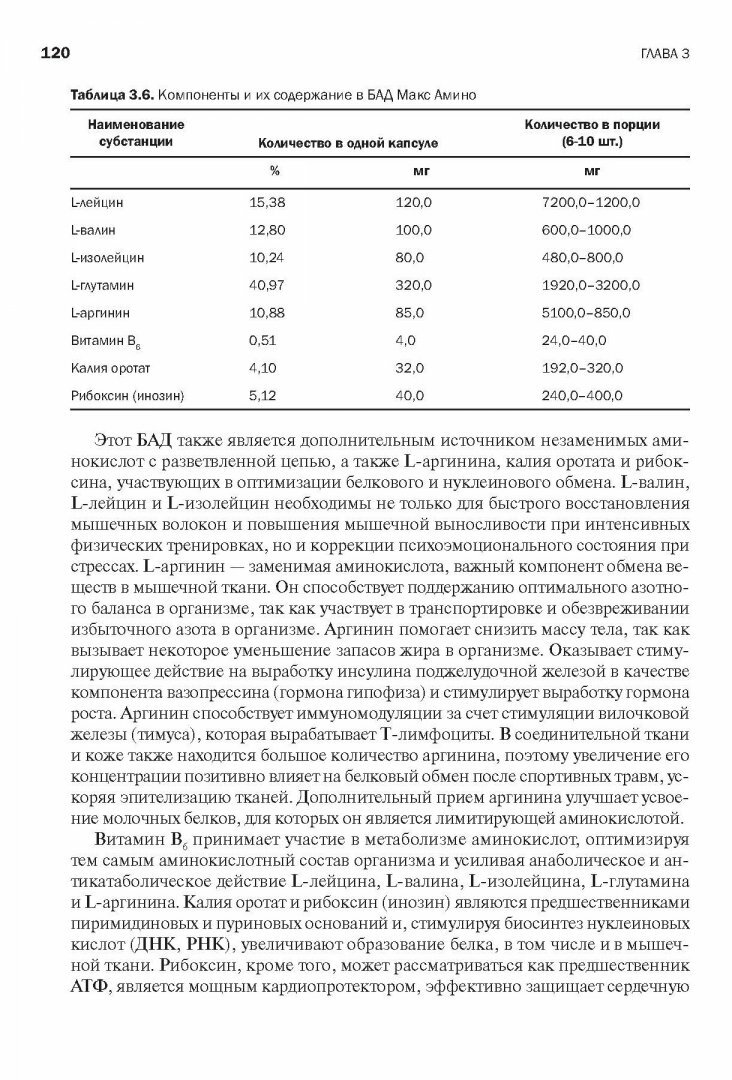 120

ГЛАВА 3

Таблица 3.6. Компоненты и их содержание в БАД Макс Амино

| Наименование субстанции | Количество в одной капсуле | | Количество в порции (6-10 шт.) |
|---|---|---|---|
| | % | мг | мг |
| L-лейцин | 15,38 | 120,0 | 7200,0–1200,0 |
| L-валин | 12,80 | 100,0 | 600,0–1000,0 |
| L-изолейцин | 10,24 | 80,0 | 480,0–800,0 |
| L-глутамин | 40,97 | 320,0 | 1920,0–3200,0 |
| L-аргинин | 10,88 | 85,0 | 5100,0–850,0 |
| Витамин $B_6$ | 0,51 | 4,0 | 24,0–40,0 |
| Калия оротат | 4,10 | 32,0 | 192,0–320,0 |
| Рибоксин (инозин) | 5,12 | 40,0 | 240,0–400,0 |

Этот БАД также является дополнительным источником незаменимых аминокислот с разветвленной цепью, а также L-аргинина, калия оротата и рибоксина, участвующих в оптимизации белкового и нуклеинового обмена. L-валин, L-лейцин и L-изолейцин необходимы не только для быстрого восстановления мышечных волокон и повышения мышечной выносливости при интенсивных физических тренировках, но и коррекции психоэмоционального состояния при стрессах. L-аргинин — заменимая аминокислота, важный компонент обмена веществ в мышечной ткани. Он способствует поддержанию оптимального азотного баланса в организме, так как участвует в транспортировке и обезвреживании избыточного азота в организме. Аргинин помогает снизить массу тела, так как вызывает некоторое уменьшение запасов жира в организме. Оказывает стимулирующее действие на выработку инсулина поджелудочной железой в качестве компонента вазопрессина (гормона гипофиза) и стимулирует выработку гормона роста. Аргинин способствует иммуномодуляции за счет стимуляции вилочковой железы (тимуса), которая вырабатывает Т-лимфоциты. В соединительной ткани и коже также находится большое количество аргинина, поэтому увеличение его концентрации позитивно влияет на белковый обмен после спортивных травм, ускоряя эпителизацию тканей. Дополнительный прием аргинина улучшает усвоение молочных белков, для которых он является лимитирующей аминокислотой.

Витамин $B_6$ принимает участие в метаболизме аминокислот, оптимизируя тем самым аминокислотный состав организма и усиливая анаболическое и антикатаболическое действие L-лейцина, L-валина, L-изолейцина, L-глутамина и L-аргинина. Калия оротат и рибоксин (инозин) являются предшественниками пиримидиновых и пуриновых оснований и, стимулируя биосинтез нуклеиновых кислот (ДНК, РНК), увеличивают образование белка, в том числе и в мышечной ткани. Рибоксин, кроме того, может рассматриваться как предшественник АТФ, является мощным кардиопротектором, эффективно защищает сердечную